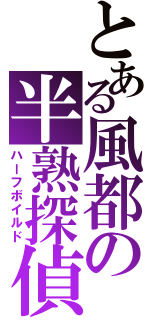 とある風都の半熟探偵
ハーフボイルド